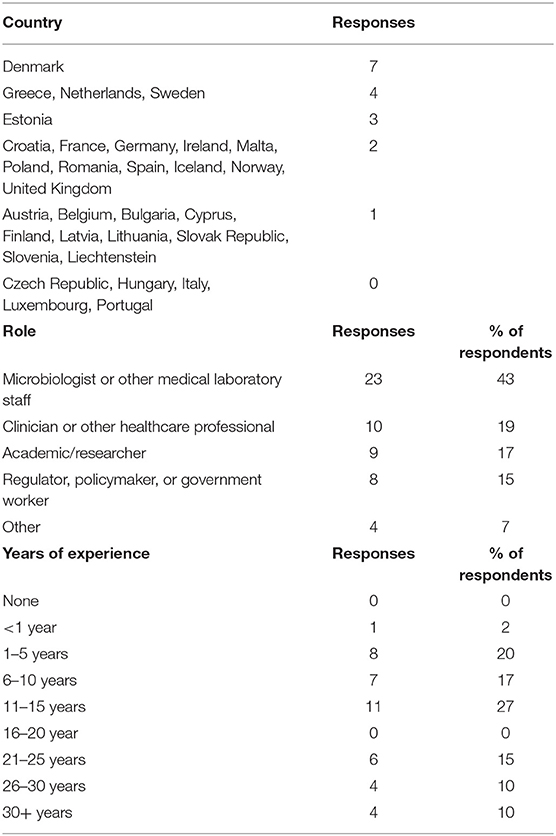 | Country | Responses | |
|---|---|---|
| Denmark | 7 | |
| Greece, Netherlands, Sweden | 4 | |
| Estonia | 3 | |
| Croatia, France, Germany, Ireland, Malta, Poland, Romania, Spain, Iceland, Norway, United Kingdom | 2 | |
| Austria, Belgium, Bulgaria, Cyprus, Finland, Latvia, Lithuania, Slovak Republic, Slovenia, Liechtenstein | 1 | |
| Czech Republic, Hungary, Italy, Luxembourg, Portugal | 0 | |
| **Role** | **Responses** | **% of respondents** |
| Microbiologist or other medical laboratory staff | 23 | 43 |
| Clinician or other healthcare professional | 10 | 19 |
| Academic/researcher | 9 | 17 |
| Regulator, policymaker, or government worker | 8 | 15 |
| Other | 4 | 7 |
| **Years of experience** | **Responses** | **% of respondents** |
| None | 0 | 0 |
| <1 year | 1 | 2 |
| 1–5 years | 8 | 20 |
| 6–10 years | 7 | 17 |
| 11–15 years | 11 | 27 |
| 16–20 year | 0 | 0 |
| 21–25 years | 6 | 15 |
| 26–30 years | 4 | 10 |
| 30+ years | 4 | 10 |